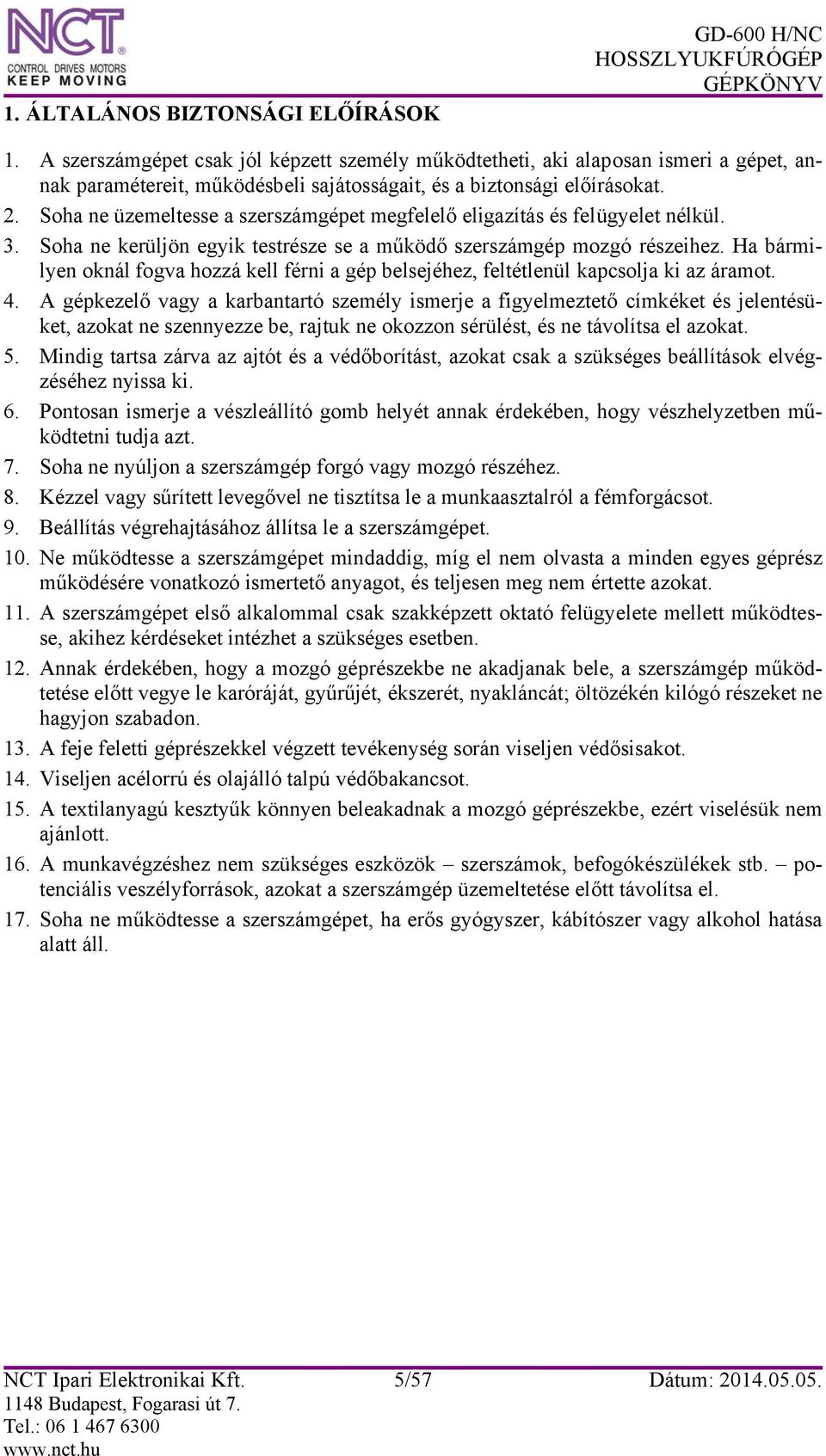 NCT
CONTROL DRIVES MOTORS
KEEP MOVING

GD-600 H/NC
HOSSZLYUKFÚRÓGÉP
GÉPKÖNYV

1. ÁLTALÁNOS BIZTONSÁGI ELŐÍRÁSOK

1. A szerszámgépet csak jól képzett személy működtetheti, aki alaposan ismeri a gépet, annak paramétereit, működésbeli sajátosságait, és a biztonsági előírásokat.
2. Soha ne üzemeltesse a szerszámgépet megfelelő eligazítás és felügyelet nélkül.
3. Soha ne kerüljön egyik testrésze se a működő szerszámgép mozgó részeihez. Ha bármilyen oknál fogva hozzá kell férni a gép belsejéhez, feltétlenül kapcsolja ki az áramot.
4. A gépkezelő vagy a karbantartó személy ismerje a figyelmeztető címkéket és jelentésüket, azokat ne szennyezze be, rajtuk ne okozzon sérülést, és ne távolítsa el azokat.
5. Mindig tartsa zárva az ajtót és a védőborítást, azokat csak a szükséges beállítások elvégzéséhez nyissa ki.
6. Pontosan ismerje a vészleállító gomb helyét annak érdekében, hogy vészhelyzetben működtetni tudja azt.
7. Soha ne nyúljon a szerszámgép forgó vagy mozgó részéhez.
8. Kézzel vagy sűrített levegővel ne tisztítsa le a munkaasztalról a fémforgácsot.
9. Beállítás végrehajtásához állítsa le a szerszámgépet.
10. Ne működtesse a szerszámgépet mindaddig, míg el nem olvasta a minden egyes géprész működésére vonatkozó ismertető anyagot, és teljesen meg nem értette azokat.
11. A szerszámgépet első alkalommal csak szakképzett oktató felügyelete mellett működtesse, akihez kérdéseket intézhet a szükséges esetben.
12. Annak érdekében, hogy a mozgó géprészekbe ne akadjanak bele, a szerszámgép működtetése előtt vegye le karóráját, gyűrűjét, ékszerét, nyakláncát; öltözékén kilógó részeket ne hagyjon szabadon.
13. A feje feletti géprészekkel végzett tevékenység során viseljen védősisakot.
14. Viseljen acélorrú és olajálló talpú védőbakancsot.
15. A textilanyagú kesztyűk könnyen beleakadnak a mozgó géprészekbe, ezért viselésük nem ajánlott.
16. A munkavégzéshez nem szükséges eszközök – szerszámok, befogókészülékek stb. – potenciális veszélyforrások, azokat a szerszámgép üzemeltetése előtt távolítsa el.
17. Soha ne működtesse a szerszámgépet, ha erős gyógyszer, kábítószer vagy alkohol hatása alatt áll.

NCT Ipari Elektronikai Kft.
1148 Budapest, Fogarasi út 7.
Tel.: 06 1 467 6300
www.nct.hu

5/57

Dátum: 2014.05.05.